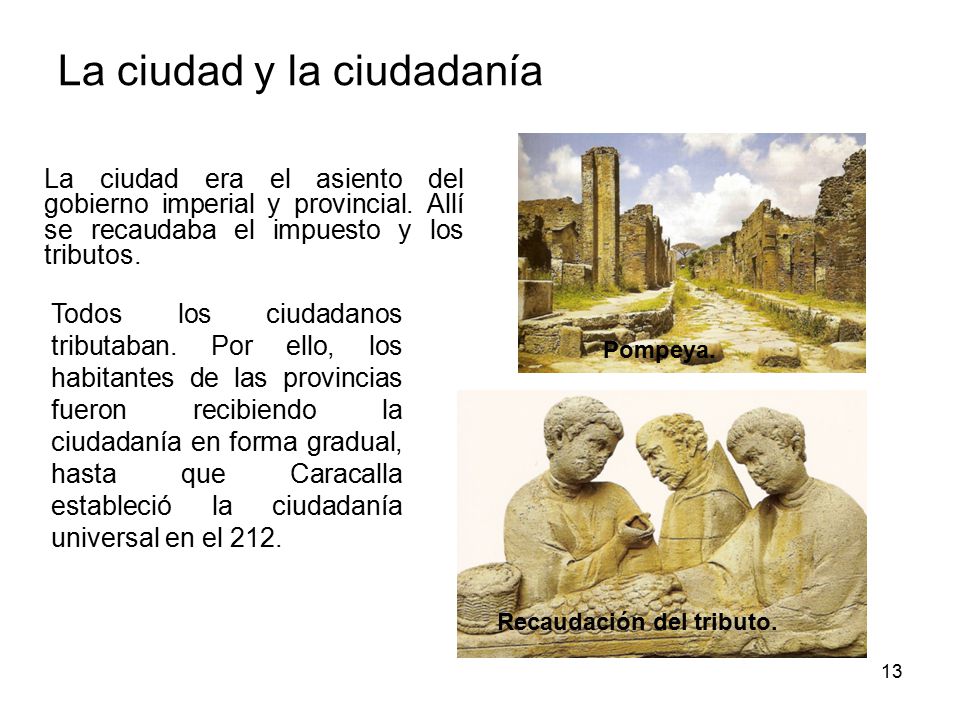 La ciudad y la ciudadanía

La ciudad era el asiento del gobierno imperial y provincial. Allí se recaudaba el impuesto y los tributos.

Todos los ciudadanos tributaban. Por ello, los habitantes de las provincias fueron recibiendo la ciudadanía en forma gradual, hasta que Caracalla estableció la ciudadanía universal en el 212.

Pompeya.

Recaudación del tributo.

13